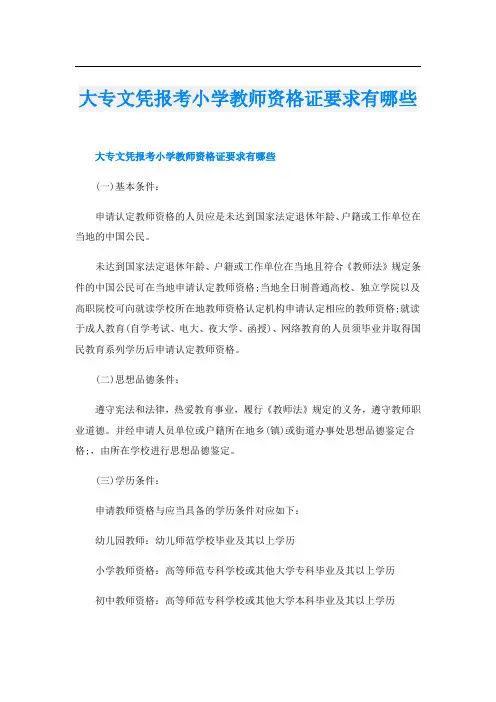 大专文凭报考小学教师资格证要求有哪些

大专文凭报考小学教师资格证要求有哪些

(一)基本条件：

申请认定教师资格的人员应是未达到国家法定退休年龄、户籍或工作单位在当地的中国公民。

未达到国家法定退休年龄、户籍或工作单位在当地且符合《教师法》规定条件的中国公民可在当地申请认定教师资格;当地全日制普通高校、独立学院以及高职院校可向就读学校所在地教师资格认定机构申请认定相应的教师资格;就读于成人教育(自学考试、电大、夜大学、函授)、网络教育的人员须毕业并取得国民教育系列学历后申请认定教师资格。

(二)思想品德条件：

遵守宪法和法律，热爱教育事业，履行《教师法》规定的义务，遵守教师职业道德。并经申请人员单位或户籍所在地乡(镇)或街道办事处思想品德鉴定合格;，由所在学校进行思想品德鉴定。

(三)学历条件：

申请教师资格与应当具备的学历条件对应如下：

幼儿园教师：幼儿师范学校毕业及其以上学历

小学教师资格：高等师范专科学校或其他大学专科毕业及其以上学历

初中教师资格：高等师范专科学校或其他大学本科毕业及其以上学历